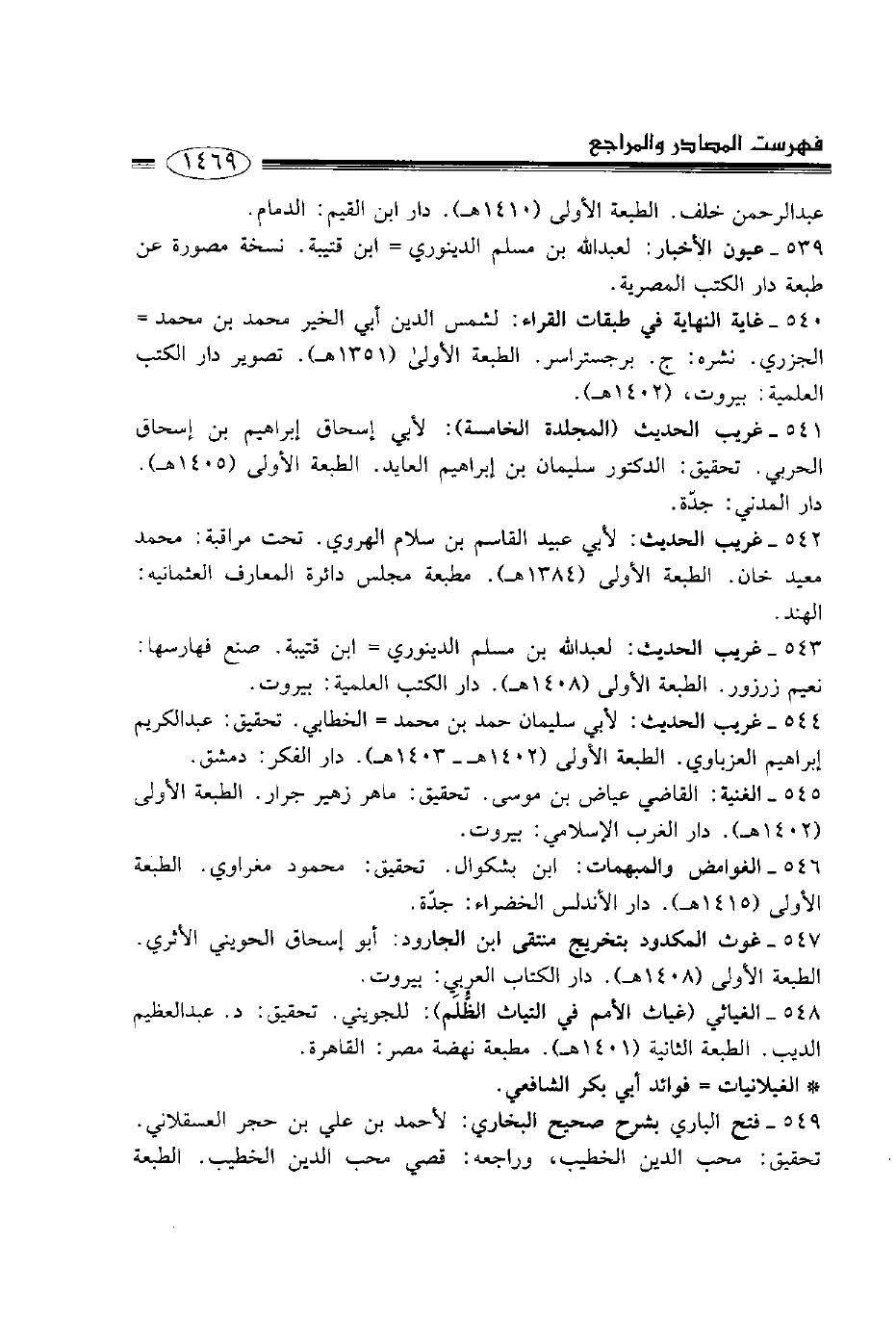 فهرست المصادر والمراجع ١٤٦٩

عبدالرحمن خلف. الطبعة الأولى (١٤١٠هـ). دار ابن القيم: الدمام.

٥٣٩ ـ عيون الأخبار: لعبدالله بن مسلم الدينوري = ابن قتيبة. نسخة مصورة عن طبعة دار الكتب المصرية.

٥٤٠ ـ غاية النهاية في طبقات القراء: لشمس الدين أبي الخير محمد بن محمد = الجزري. نشره: ج. برجستراسر. الطبعة الأولىٰ (١٣٥١هـ). تصوير دار الكتب العلمية: بيروت، (١٤٠٢هـ).

٥٤١ ـ غريب الحديث (المجلدة الخامسة): لأبي إسحاق إبراهيم بن إسحاق الحربي. تحقيق: الدكتور سليمان بن إبراهيم العايد. الطبعة الأولى (١٤٠٥هـ). دار المدني: جدّة.

٥٤٢ ـ غريب الحديث: لأبي عبيد القاسم بن سلام الهروي. تحت مراقبة: محمد معيد خان. الطبعة الأولى (١٣٨٤هـ). مطبعة مجلس دائرة المعارف العثمانيه: الهند.

٥٤٣ ـ غريب الحديث: لعبدالله بن مسلم الدينوري = ابن قتيبة. صنع فهارسها: نعيم زرزور. الطبعة الأولى (١٤٠٨هـ). دار الكتب العلمية: بيروت.

٥٤٤ ـ غريب الحديث: لأبي سليمان حمد بن محمد = الخطابي. تحقيق: عبدالكريم إبراهيم العزباوي. الطبعة الأولى (١٤٠٢هـ ـ ١٤٠٣هـ). دار الفكر: دمشق.

٥٤٥ ـ الغنية: القاضي عياض بن موسى. تحقيق: ماهر زهير جرار. الطبعة الأولى (١٤٠٢هـ). دار الغرب الإسلامي: بيروت.

٥٤٦ ـ الغوامض والمبهمات: ابن بشكوال. تحقيق: محمود مغراوي. الطبعة الأولى (١٤١٥هـ). دار الأندلس الخضراء: جدّة.

٥٤٧ ـ غوث المكدود بتخريج منتقى ابن الجارود: أبو إسحاق الحويني الأثري. الطبعة الأولى (١٤٠٨هـ). دار الكتاب العربي: بيروت.

٥٤٨ ـ الغياثي (غياث الأمم في التياث الظُّلَم): للجويني. تحقيق: د. عبدالعظيم الديب. الطبعة الثانية (١٤٠١هـ). مطبعة نهضة مصر: القاهرة.

* الغيلانيات = فوائد أبي بكر الشافعي.

٥٤٩ ـ فتح الباري بشرح صحيح البخاري: لأحمد بن علي بن حجر العسقلاني. تحقيق: محب الدين الخطيب، وراجعه: قصي محب الدين الخطيب. الطبعة